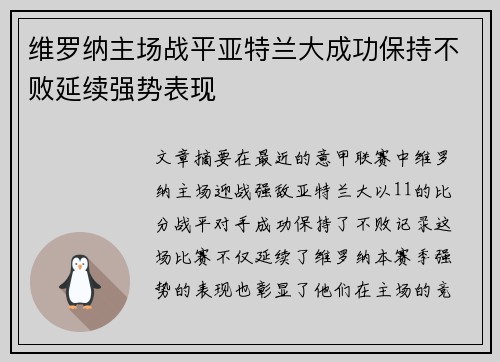 维罗纳主场战平亚特兰大成功保持不败延续强势表现

文章摘要在最近的意甲联赛中维罗纳主场迎战强敌亚特兰大以11的比分战平对手成功保持了不败记录这场比赛不仅延续了维罗纳本赛季强势的表现也彰显了他们在主场的竞